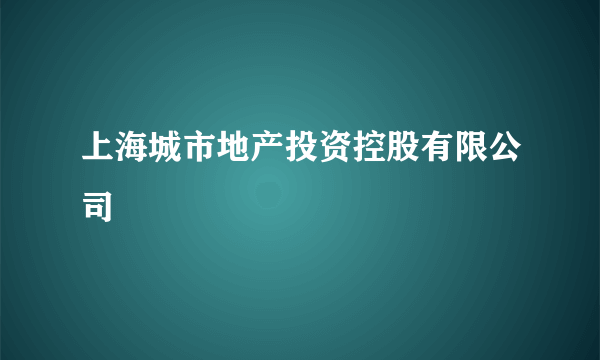 上海城市地产投资控股有限公司